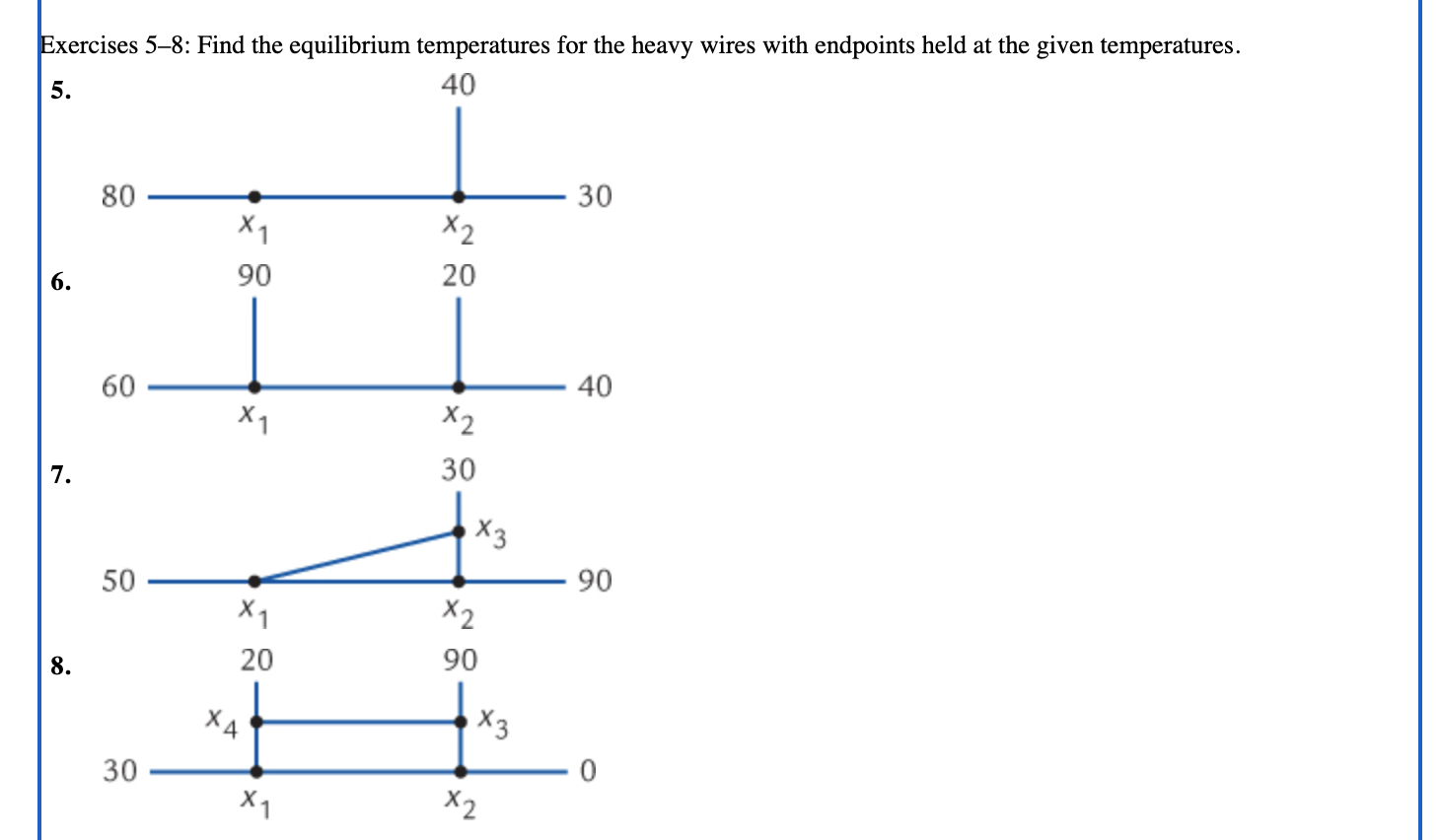 Exercises 5–8: Find the equilibrium temperatures for the heavy wires with endpoints held at the given temperatures.

5.
40
80
30
$x_1$
$x_2$

6.
90
20
60
40
$x_1$
$x_2$

7.
30
$x_3$
50
90
$x_1$
$x_2$

8.
20
90
$x_4$
$x_3$
30
0
$x_1$
$x_2$